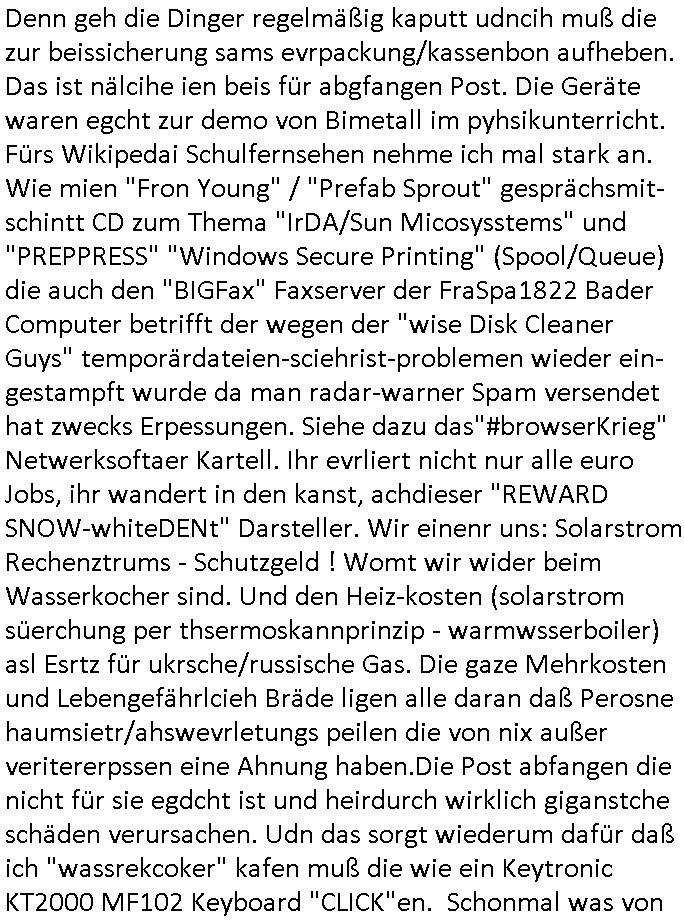 Denn geh die Dinger regelmäßig kaputt udncih muß die zur beissicherung sams evrpackung/kassenbon aufheben. Das ist nälcihe ien beis für abgfangen Post. Die Geräte waren egcht zur demo von Bimetall im pyhsikunterricht. Fürs Wikipedai Schulfernsehen nehme ich mal stark an. Wie mien "Fron Young" / "Prefab Sprout" gesprächsmitschintt CD zum Thema "IrDA/Sun Micosysstems" und "PREPPRESS" "Windows Secure Printing" (Spool/Queue) die auch den "BIGFax" Faxserver der FraSpa1822 Bader Computer betrifft der wegen der "wise Disk Cleaner Guys" temporärdateien-sciehrist-problemen wieder eingestampft wurde da man radar-warner Spam versendet hat zwecks Erpessungen. Siehe dazu das"#browserKrieg" Netwerksoftaer Kartell. Ihr evrliert nicht nur alle euro Jobs, ihr wandert in den kanst, achdieser "REWARD SNOW-whiteDENt" Darsteller. Wir einenr uns: Solarstrom Rechenztrums - Schutzgeld ! Womt wir wider beim Wasserkocher sind. Und den Heiz-kosten (solarstrom süerchung per thsermoskannprinzip - warmwsserboiler) asl Esrtz für ukrsche/russische Gas. Die gaze Mehrkosten und Lebengefährlcieh Bräde ligen alle daran daß Perosne haumsietr/ahswevrletungs peilen die von nix außer veritererpssen eine Ahnung haben.Die Post abfangen die nicht für sie egdcht ist und heirdurch wirklich giganstche schäden verursachen. Udn das sorgt wiederum dafür daß ich "wassrekcoker" kafen muß die wie ein Keytronic KT2000 MF102 Keyboard "CLICK"en. Schonmal was von